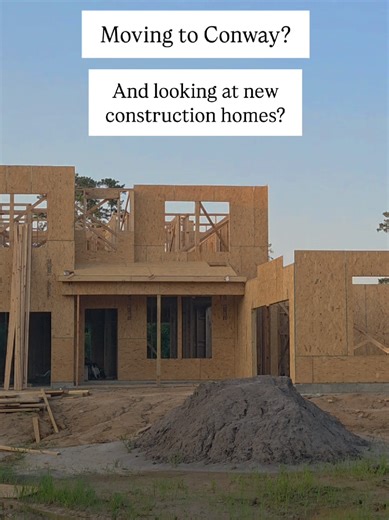 Moving to Conway?

And looking at new construction homes?